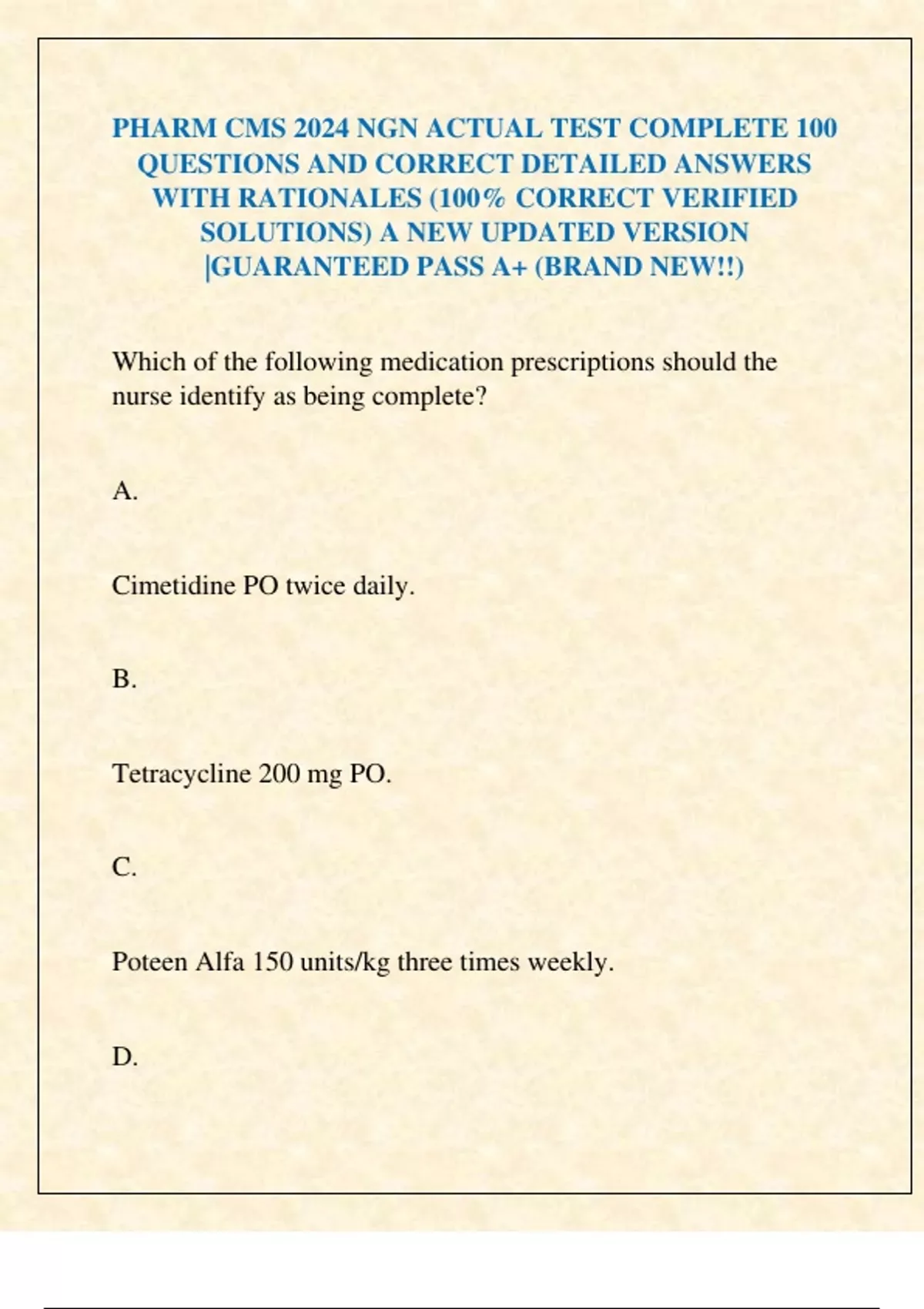 PHARM CMS 2024 NGN ACTUAL TEST COMPLETE 100 QUESTIONS AND CORRECT DETAILED ANSWERS WITH RATIONALES (100% CORRECT VERIFIED SOLUTIONS) A NEW UPDATED VERSION |GUARANTEED PASS A+ (BRAND NEW!!)

Which of the following medication prescriptions should the nurse identify as being complete?

A.

Cimetidine PO twice daily.

B.

Tetracycline 200 mg PO.

C.

Poteen Alfa 150 units/kg three times weekly.

D.